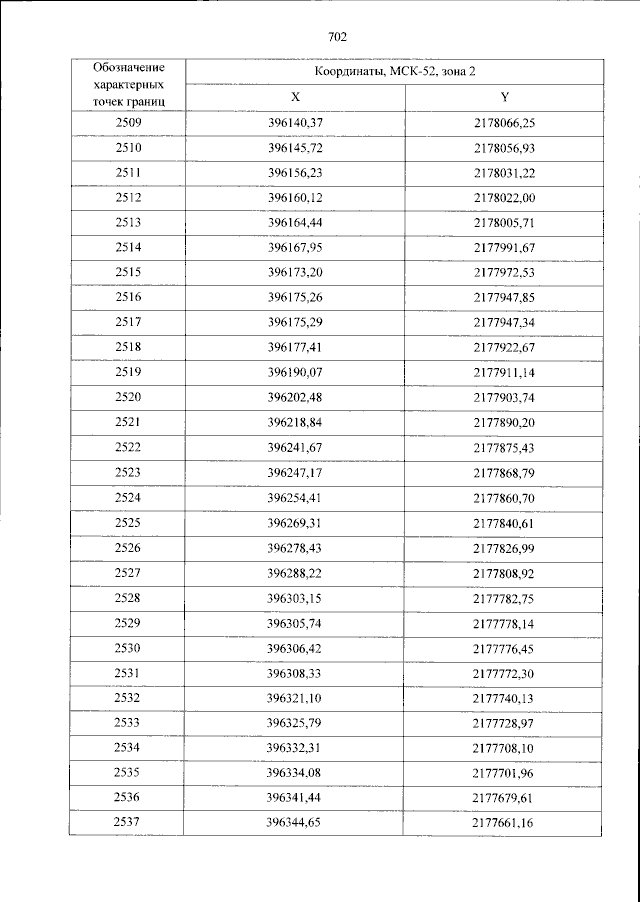 702

| Обозначение характерных точек границ | Координаты, МСК-52, зона 2 | |
|---|---|---|
| | X | Y |
| 2509 | 396140,37 | 2178066,25 |
| 2510 | 396145,72 | 2178056,93 |
| 2511 | 396156,23 | 2178031,22 |
| 2512 | 396160,12 | 2178022,00 |
| 2513 | 396164,44 | 2178005,71 |
| 2514 | 396167,95 | 2177991,67 |
| 2515 | 396173,20 | 2177972,53 |
| 2516 | 396175,26 | 2177947,85 |
| 2517 | 396175,29 | 2177947,34 |
| 2518 | 396177,41 | 2177922,67 |
| 2519 | 396190,07 | 2177911,14 |
| 2520 | 396202,48 | 2177903,74 |
| 2521 | 396218,84 | 2177890,20 |
| 2522 | 396241,67 | 2177875,43 |
| 2523 | 396247,17 | 2177868,79 |
| 2524 | 396254,41 | 2177860,70 |
| 2525 | 396269,31 | 2177840,61 |
| 2526 | 396278,43 | 2177826,99 |
| 2527 | 396288,22 | 2177808,92 |
| 2528 | 396303,15 | 2177782,75 |
| 2529 | 396305,74 | 2177778,14 |
| 2530 | 396306,42 | 2177776,45 |
| 2531 | 396308,33 | 2177772,30 |
| 2532 | 396321,10 | 2177740,13 |
| 2533 | 396325,79 | 2177728,97 |
| 2534 | 396332,31 | 2177708,10 |
| 2535 | 396334,08 | 2177701,96 |
| 2536 | 396341,44 | 2177679,61 |
| 2537 | 396344,65 | 2177661,16 |